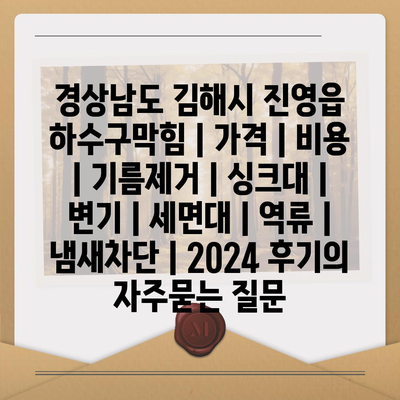 경상남도 김해시 진영읍 하수구막힘 | 가격 | 비용 | 기름제거 | 싱크대 | 변기 | 세면대 | 역류 | 냄새차단 | 2024 후기의 자주묻는 질문

M